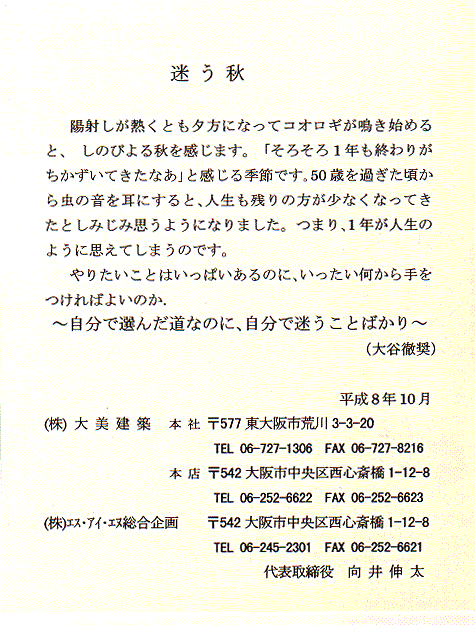 迷う秋

陽射しが熱くとも夕方になってコオロギが鳴き始めると、しのびよる秋を感じます。「そろそろ1年も終わりがちかずいてきたなあ」と感じる季節です。50歳を過ぎた頃から虫の音を耳にすると、人生も残りの方が少なくなってきたとしみじみ思うようになりました。つまり、1年が人生のように思えてしまうのです。

やりたいことはいっぱいあるのに、いったい何から手をつければよいのか.

～自分で選んだ道なのに、自分で迷うことばかり～

（大谷徹奨）

平成8年10月

(株) 大美建築　本社　〒577 東大阪市荒川 3-3-20

TEL 06-727-1306　FAX 06-727-8216

本店　〒542 大阪市中央区西心斎橋 1-12-8

TEL 06-252-6622　FAX 06-252-6623

(株)エス・アイ・エヌ総合企画　〒542 大阪市中央区西心斎橋 1-12-8

TEL 06-245-2301　FAX 06-252-6621

代表取締役　向井伸太